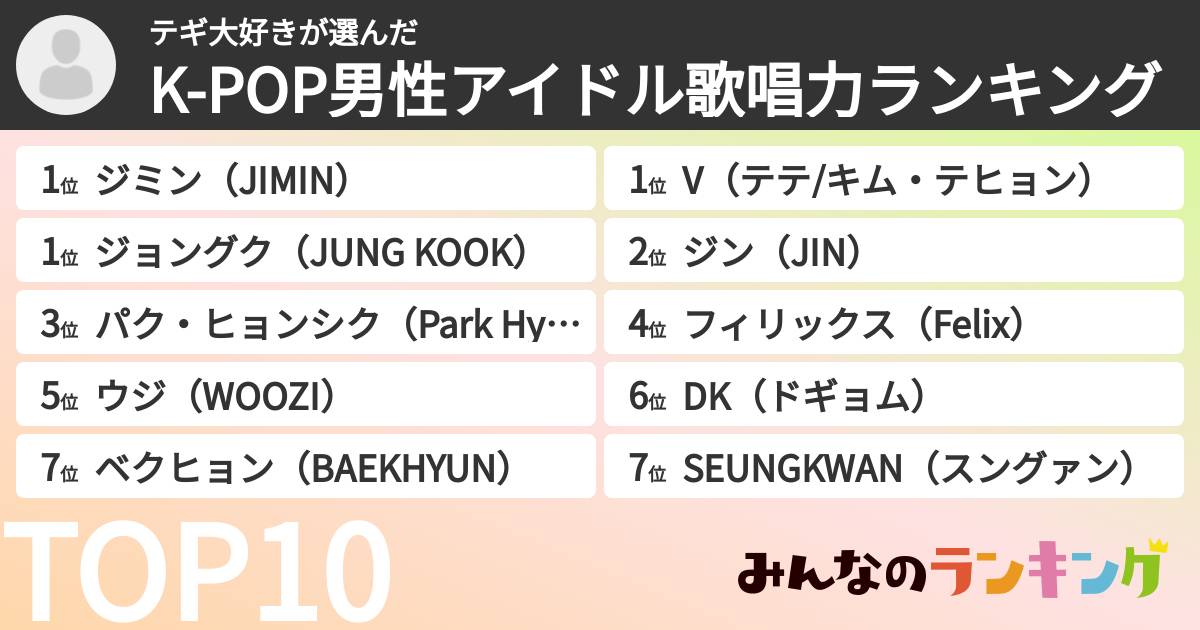 テギ大好きが選んだ
K-POP男性アイドル歌唱力ランキング

1位 ジミン（JIMIN）
1位 ジョングク（JUNG KOOK）
3位 パク・ヒョンシク（Park Hy…
5位 ウジ（WOOZI）
7位 ベクヒョン（BAEKHYUN）

1位 V（テテ/キム・テヒョン）
2位 ジン（JIN）
4位 フィリックス（Felix）
6位 DK（ドギョム）
7位 SEUNGKWAN（スングァン）

TOP10

みんなのランキング